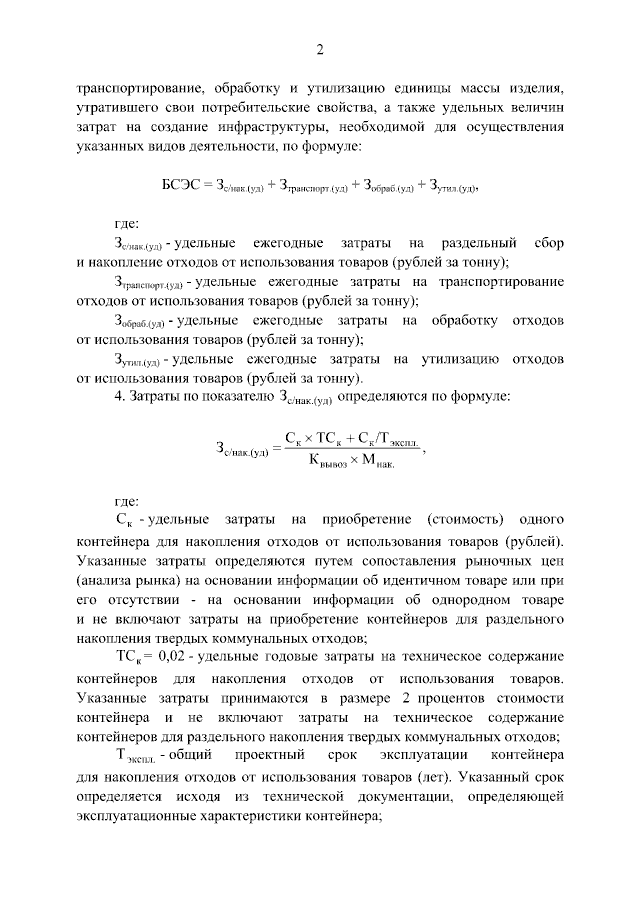 2

транспортирование, обработку и утилизацию единицы массы изделия, утратившего свои потребительские свойства, а также удельных величин затрат на создание инфраструктуры, необходимой для осуществления указанных видов деятельности, по формуле:

$БСЭС = З_{с/нак.(уд)} + З_{транспорт.(уд)} + З_{обраб.(уд)} + З_{утил.(уд)}$,

где:

$З_{с/нак.(уд)}$ - удельные ежегодные затраты на раздельный сбор и накопление отходов от использования товаров (рублей за тонну);

$З_{транспорт.(уд)}$ - удельные ежегодные затраты на транспортирование отходов от использования товаров (рублей за тонну);

$З_{обраб.(уд)}$ - удельные ежегодные затраты на обработку отходов от использования товаров (рублей за тонну);

$З_{утил.(уд)}$ - удельные ежегодные затраты на утилизацию отходов от использования товаров (рублей за тонну).

4. Затраты по показателю $З_{с/нак.(уд)}$ определяются по формуле:

$З_{с/нак.(уд)} = \frac{С_к \times ТС_к + С_к/Т_{экспл.}}{К_{вывоз} \times М_{нак.}}$,

где:

$С_к$ - удельные затраты на приобретение (стоимость) одного контейнера для накопления отходов от использования товаров (рублей). Указанные затраты определяются путем сопоставления рыночных цен (анализа рынка) на основании информации об идентичном товаре или при его отсутствии - на основании информации об однородном товаре и не включают затраты на приобретение контейнеров для раздельного накопления твердых коммунальных отходов;

$ТС_к = 0,02$ - удельные годовые затраты на техническое содержание контейнеров для накопления отходов от использования товаров. Указанные затраты принимаются в размере 2 процентов стоимости контейнера и не включают затраты на техническое содержание контейнеров для раздельного накопления твердых коммунальных отходов;

$Т_{экспл.}$ - общий проектный срок эксплуатации контейнера для накопления отходов от использования товаров (лет). Указанный срок определяется исходя из технической документации, определяющей эксплуатационные характеристики контейнера;